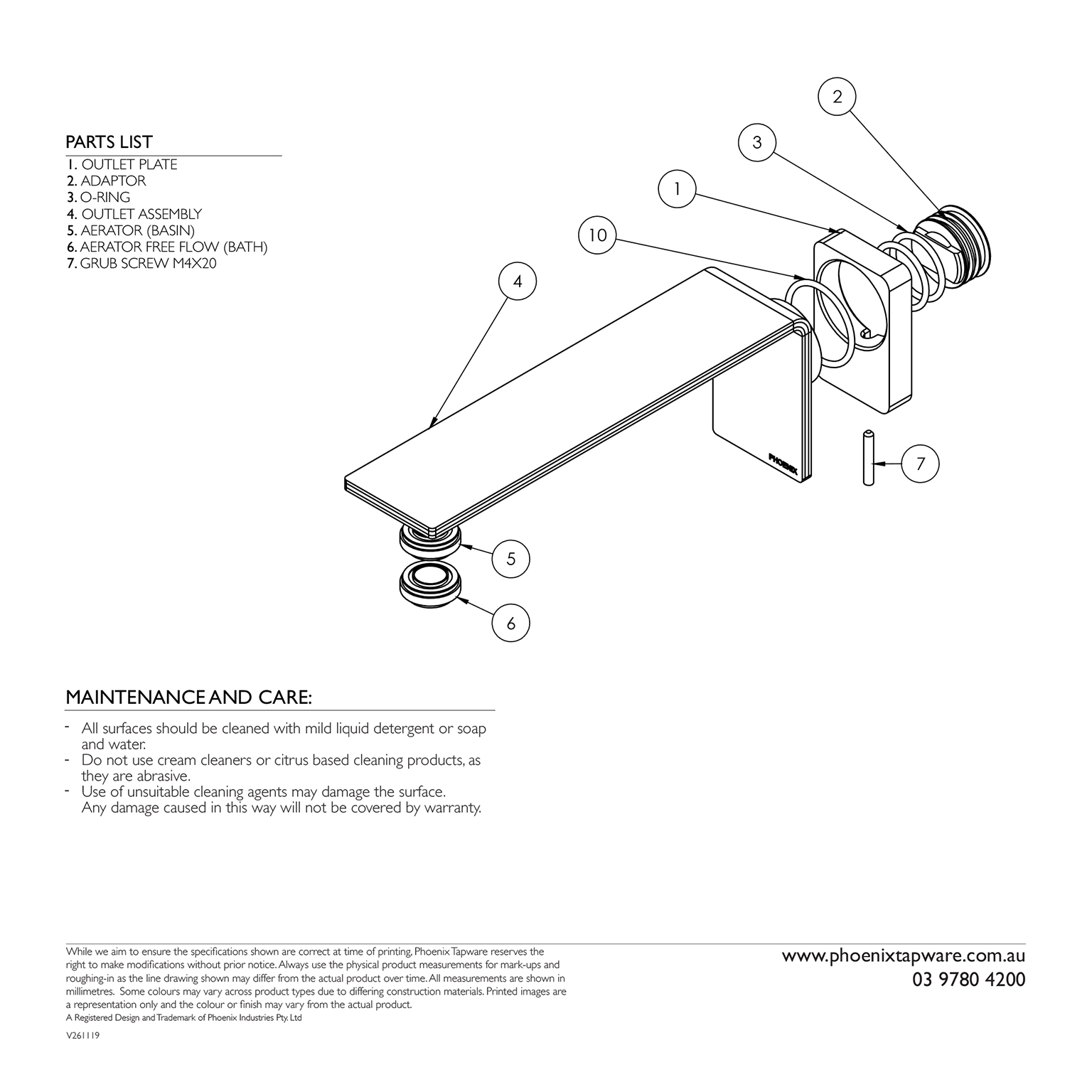 PARTS LIST
1. OUTLET PLATE
2. ADAPTOR
3. O-RING
4. OUTLET ASSEMBLY
5. AERATOR (BASIN)
6. AERATOR FREE FLOW (BATH)
7. GRUB SCREW M4X20

2
3
1
10
4
PHOENIX
7
5
6

MAINTENANCE AND CARE:

- All surfaces should be cleaned with mild liquid detergent or soap and water.
- Do not use cream cleaners or citrus based cleaning products, as they are abrasive.
- Use of unsuitable cleaning agents may damage the surface. Any damage caused in this way will not be covered by warranty.

While we aim to ensure the specifications shown are correct at time of printing, Phoenix Tapware reserves the right to make modifications without prior notice. Always use the physical product measurements for mark-ups and roughing-in as the line drawing shown may differ from the actual product over time. All measurements are shown in millimetres. Some colours may vary across product types due to differing construction materials. Printed images are a representation only and the colour or finish may vary from the actual product.
A Registered Design and Trademark of Phoenix Industries Pty. Ltd

V261119

www.phoenixtapware.com.au
03 9780 4200